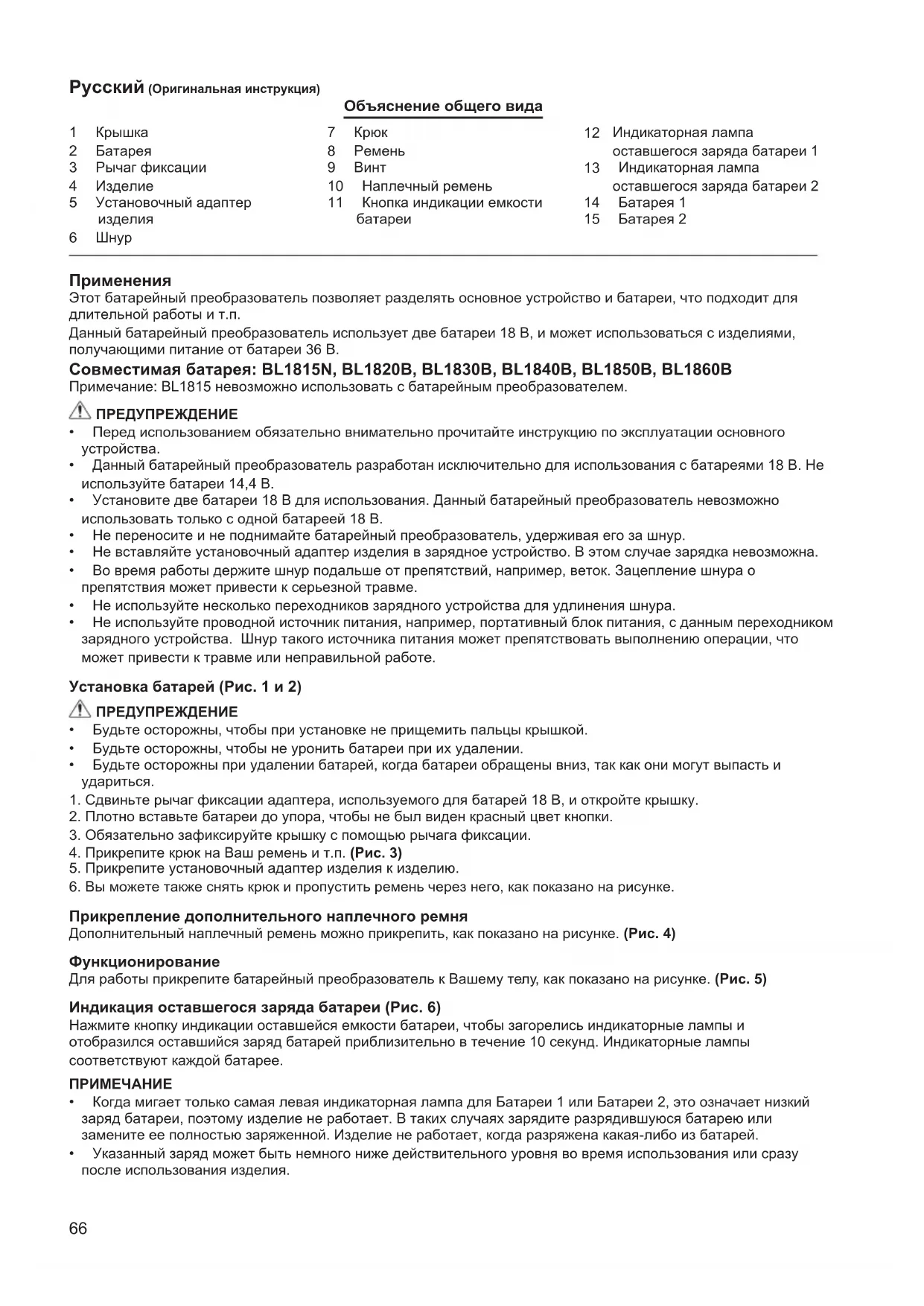 Русский (Оригинальная инструкция)

Объяснение общего вида

1 Крышка
2 Батарея
3 Рычаг фиксации
4 Изделие
5 Установочный адаптер изделия
6 Шнур

7 Крюк
8 Ремень
9 Винт
10 Наплечный ремень
11 Кнопка индикации емкости батареи

12 Индикаторная лампа оставшегося заряда батареи 1
13 Индикаторная лампа оставшегося заряда батареи 2
14 Батарея 1
15 Батарея 2

Применения
Этот батарейный преобразователь позволяет разделять основное устройство и батареи, что подходит для длительной работы и т.п.
Данный батарейный преобразователь использует две батареи 18 В, и может использоваться с изделиями, получающими питание от батареи 36 В.

Совместимая батарея: BL1815N, BL1820B, BL1830B, BL1840B, BL1850B, BL1860B
Примечание: BL1815 невозможно использовать с батарейным преобразователем.

ПРЕДУПРЕЖДЕНИЕ
• Перед использованием обязательно внимательно прочитайте инструкцию по эксплуатации основного устройства.
• Данный батарейный преобразователь разработан исключительно для использования с батареями 18 В. Не используйте батареи 14,4 В.
• Установите две батареи 18 В для использования. Данный батарейный преобразователь невозможно использовать только с одной батареей 18 В.
• Не переносите и не поднимайте батарейный преобразователь, удерживая его за шнур.
• Не вставляйте установочный адаптер изделия в зарядное устройство. В этом случае зарядка невозможна.
• Во время работы держите шнур подальше от препятствий, например, веток. Зацепление шнура о препятствия может привести к серьезной травме.
• Не используйте несколько переходников зарядного устройства для удлинения шнура.
• Не используйте проводной источник питания, например, портативный блок питания, с данным переходником зарядного устройства. Шнур такого источника питания может препятствовать выполнению операции, что может привести к травме или неправильной работе.

Установка батарей (Рис. 1 и 2)

ПРЕДУПРЕЖДЕНИЕ
• Будьте осторожны, чтобы при установке не прищемить пальцы крышкой.
• Будьте осторожны, чтобы не уронить батареи при их удалении.
• Будьте осторожны при удалении батарей, когда батареи обращены вниз, так как они могут выпасть и удариться.
1. Сдвиньте рычаг фиксации адаптера, используемого для батарей 18 В, и откройте крышку.
2. Плотно вставьте батареи до упора, чтобы не был виден красный цвет кнопки.
3. Обязательно зафиксируйте крышку с помощью рычага фиксации.
4. Прикрепите крюк на Ваш ремень и т.п. (Рис. 3)
5. Прикрепите установочный адаптер изделия к изделию.
6. Вы можете также снять крюк и пропустить ремень через него, как показано на рисунке.

Прикрепление дополнительного наплечного ремня
Дополнительный наплечный ремень можно прикрепить, как показано на рисунке. (Рис. 4)

Функционирование
Для работы прикрепите батарейный преобразователь к Вашему телу, как показано на рисунке. (Рис. 5)

Индикация оставшегося заряда батареи (Рис. 6)
Нажмите кнопку индикации оставшейся емкости батареи, чтобы загорелись индикаторные лампы и отобразился оставшийся заряд батарей приблизительно в течение 10 секунд. Индикаторные лампы соответствуют каждой батарее.

ПРИМЕЧАНИЕ
• Когда мигает только самая левая индикаторная лампа для Батареи 1 или Батареи 2, это означает низкий заряд батареи, поэтому изделие не работает. В таких случаях зарядите разрядившуюся батарею или замените ее полностью заряженной. Изделие не работает, когда разряжена какая-либо из батарей.
• Указанный заряд может быть немного ниже действительного уровня во время использования или сразу после использования изделия.

66